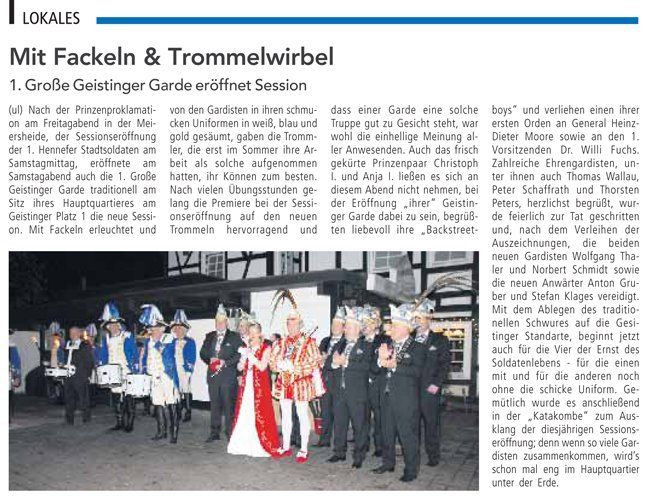 LOKALES

Mit Fackeln & Trommelwirbel

1. Große Geistinger Garde eröffnet Session

(ul) Nach der Prinzenproklamation am Freitagabend in der Meiersheide, der Sessionseröffnung der 1. Hennefer Stadtsoldaten am Samstagmittag, eröffnete am Samstagabend auch die 1. Große Geistinger Garde traditionell am Sitz ihres Hauptquartieres am Geistinger Platz 1 die neue Session. Mit Fackeln erleuchtet und von den Gardisten in ihren schmucken Uniformen in weiß, blau und gold gesäumt, gaben die Trommler, die erst im Sommer ihre Arbeit als solche aufgenommen hatten, ihr Können zum besten. Nach vielen Übungsstunden gelang die Premiere bei der Sessionseröffnung auf den neuen Trommeln hervorragend und dass einer Garde eine solche Truppe gut zu Gesicht steht, war wohl die einhellige Meinung aller Anwesenden. Auch das frisch gekürte Prinzenpaar Christoph I. und Anja I. ließen es sich an diesem Abend nicht nehmen, bei der Eröffnung „ihrer" Geistinger Garde dabei zu sein, begrüßten liebevoll ihre „Backstreetboys" und verliehen einen ihrer ersten Orden an General Heinz-Dieter Moore sowie an den 1. Vorsitzenden Dr. Willi Fuchs. Zahlreiche Ehrengardisten, unter ihnen auch Thomas Wallau, Peter Schaffrath und Thorsten Peters, herzlichst begrüßt, wurde feierlich zur Tat geschritten und, nach dem Verleihen der Auszeichnungen, die beiden neuen Gardisten Wolfgang Thaler und Norbert Schmidt sowie die neuen Anwärter Anton Gruber und Stefan Klages vereidigt. Mit dem Ablegen des traditionellen Schwures auf die Gesitinger Standarte, beginnt jetzt auch für die Vier der Ernst des Soldatenlebens - für die einen mit und für die anderen noch ohne die schicke Uniform. Gemütlich wurde es anschließend in der „Katakombe" zum Ausklang der diesjährigen Sessionseröffnung; denn wenn so viele Gardisten zusammenkommen, wird's schon mal eng im Hauptquartier unter der Erde.